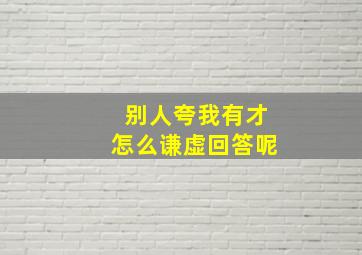 别人夸我有才
怎么谦虚回答呢